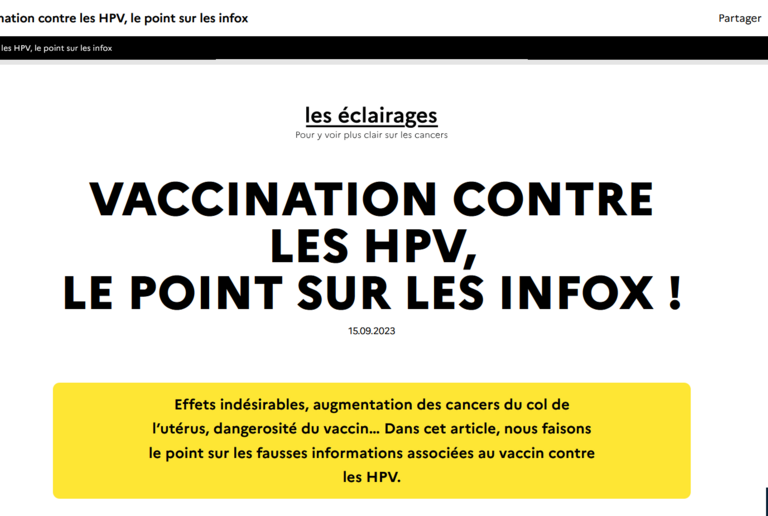 nation contre les HPV, le point sur les infox

Partager

les HPV, le point sur les infox

les éclairages

Pour y voir plus clair sur les cancers

VACCINATION CONTRE LES HPV, LE POINT SUR LES INFOX !

15.09.2023

Effets indésirables, augmentation des cancers du col de l'utérus, dangerosité du vaccin… Dans cet article, nous faisons le point sur les fausses informations associées au vaccin contre les HPV.